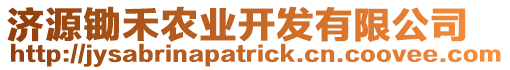 济源锄禾农业开发有限公司
http://jysabrinapatrick.cn.coovee.com